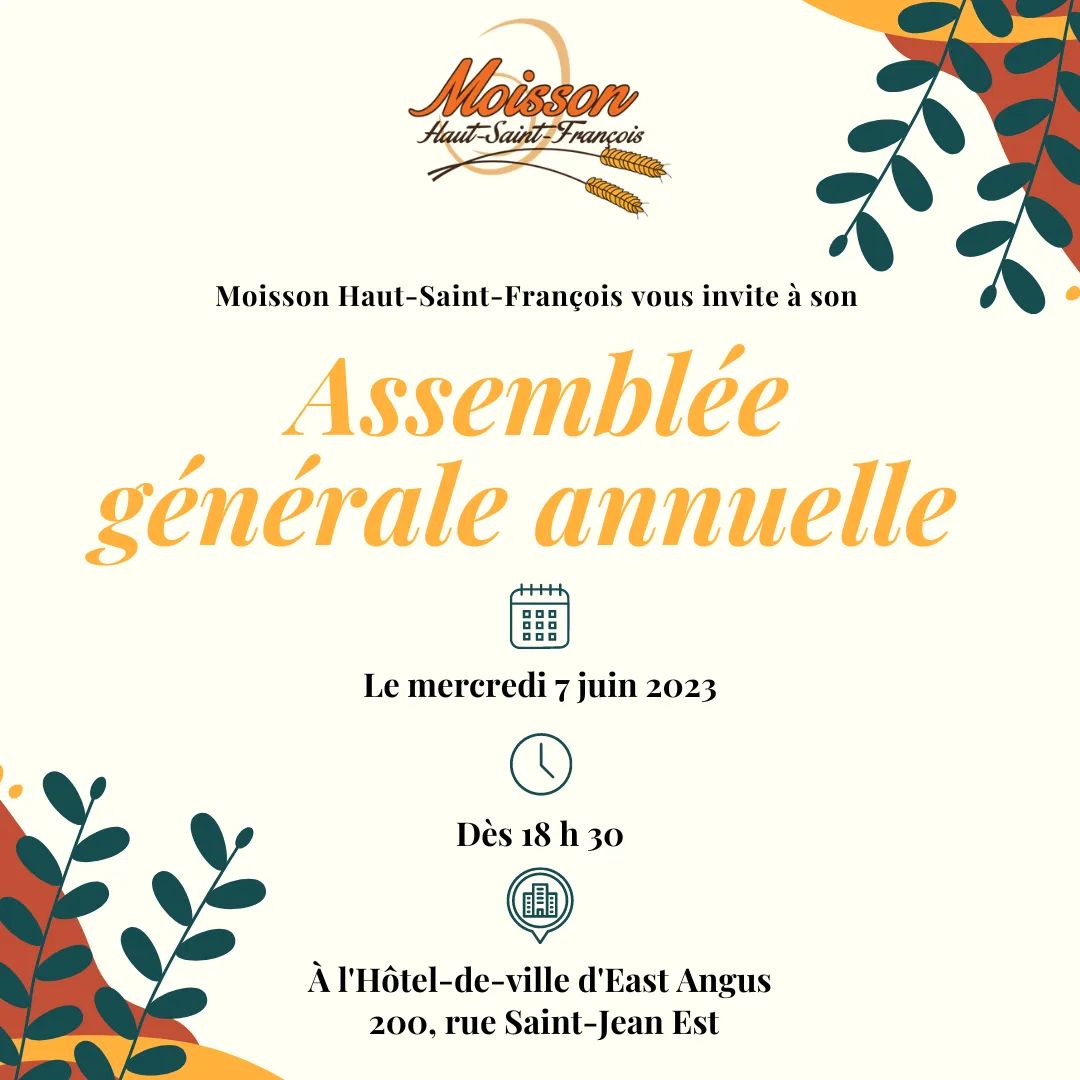 Moisson
Haut-Saint-François

Moisson Haut-Saint-François vous invite à son

Assemblée générale annuelle

Le mercredi 7 juin 2023

Dès 18 h 30

À l'Hôtel-de-ville d'East Angus
200, rue Saint-Jean Est